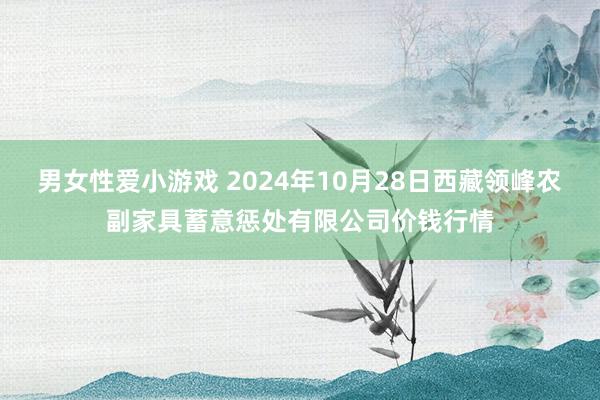 男女性爱小游戏 2024年10月28日西藏领峰农副家具蓄意惩处有限公司价钱行情